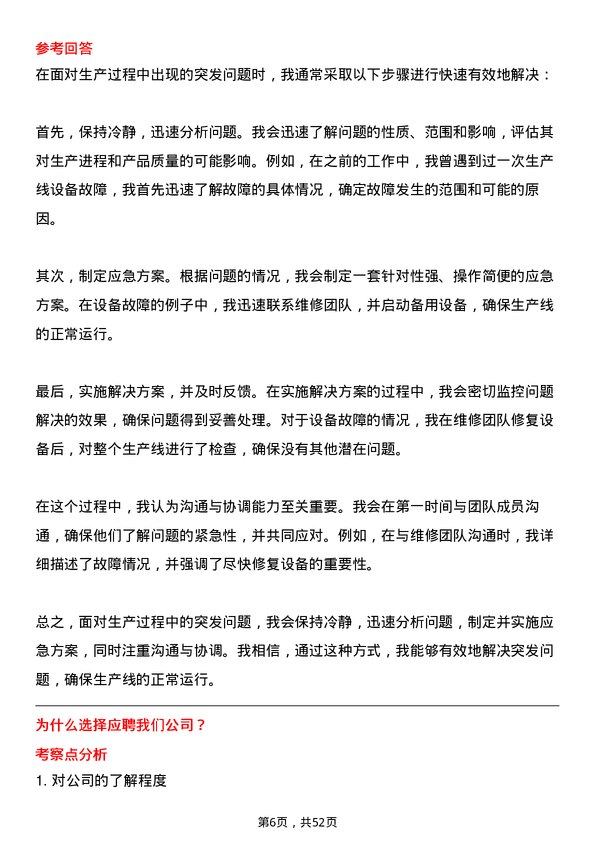 参考回答
在面对生产过程中出现的突发问题时，我通常采取以下步骤进行快速有效地解决：

首先，保持冷静，迅速分析问题。我会迅速了解问题的性质、范围和影响，评估其对生产进程和产品质量的可能影响。例如，在之前的工作中，我曾遇到过一次生产线设备故障，我首先迅速了解故障的具体情况，确定故障发生的范围和可能的原因。

其次，制定应急方案。根据问题的情况，我会制定一套针对性强、操作简便的应急方案。在设备故障的例子中，我迅速联系维修团队，并启动备用设备，确保生产线的正常运行。

最后，实施解决方案，并及时反馈。在实施解决方案的过程中，我会密切监控问题解决的效果，确保问题得到妥善处理。对于设备故障的情况，我在维修团队修复设备后，对整个生产线进行了检查，确保没有其他潜在问题。

在这个过程中，我认为沟通与协调能力至关重要。我会在第一时间与团队成员沟通，确保他们了解问题的紧急性，并共同应对。例如，在与维修团队沟通时，我详细描述了故障情况，并强调了尽快修复设备的重要性。

总之，面对生产过程中的突发问题，我会保持冷静，迅速分析问题，制定并实施应急方案，同时注重沟通与协调。我相信，通过这种方式，我能够有效地解决突发问题，确保生产线的正常运行。

为什么选择应聘我们公司？
考察点分析
1. 对公司的了解程度

第6页，共52页